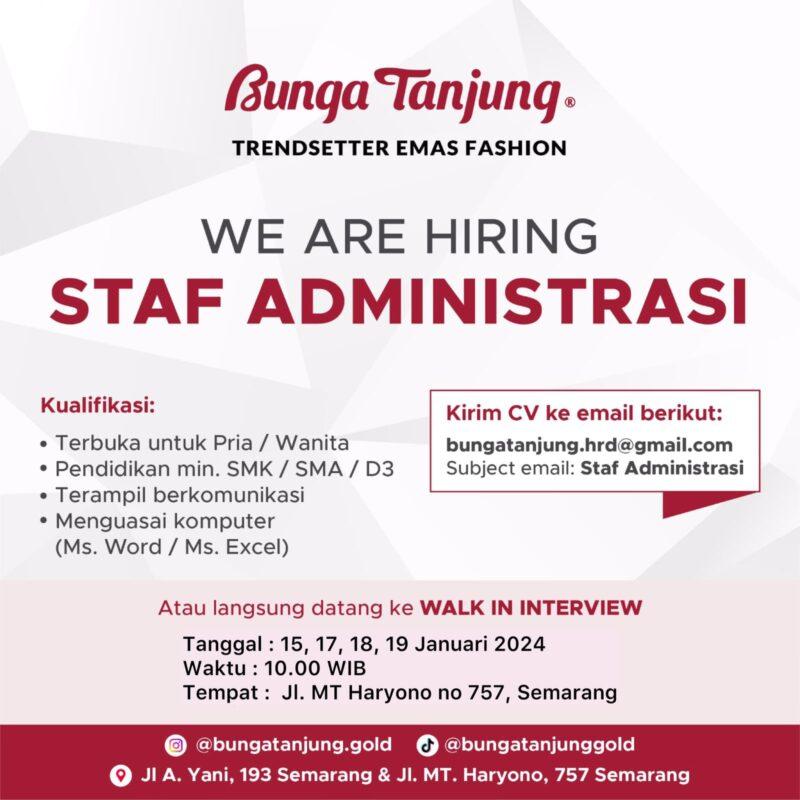 Bunga Tanjung®

TRENDSETTER EMAS FASHION

WE ARE HIRING

STAF ADMINISTRASI

Kualifikasi:

• Terbuka untuk Pria / Wanita
• Pendidikan min. SMK / SMA / D3
• Terampil berkomunikasi
• Menguasai komputer (Ms. Word / Ms. Excel)

Kirim CV ke email berikut:

bungatanjung.hrd@gmail.com
Subject email: Staf Administrasi

Atau langsung datang ke WALK IN INTERVIEW

Tanggal : 15, 17, 18, 19 Januari 2024
Waktu : 10.00 WIB
Tempat : Jl. MT Haryono no 757, Semarang

@bungatanjung.gold @bungatanjunggold

Jl A. Yani, 193 Semarang & Jl. MT. Haryono, 757 Semarang